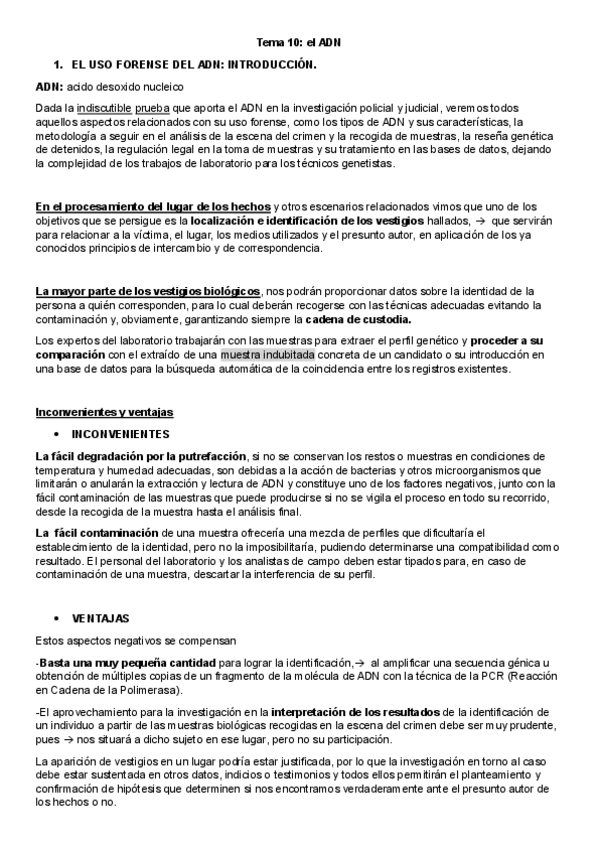 Tema 10: el ADN

1. EL USO FORENSE DEL ADN: INTRODUCCIÓN.

ADN: acido desoxido nucleico

Dada la indiscutible prueba que aporta el ADN en la investigación policial y judicial, veremos todos aquellos aspectos relacionados con su uso forense, como los tipos de ADN y sus características, la metodología a seguir en el análisis de la escena del crimen y la recogida de muestras, la reseña genética de detenidos, la regulación legal en la toma de muestras y su tratamiento en las bases de datos, dejando la complejidad de los trabajos de laboratorio para los técnicos genetistas.

En el procesamiento del lugar de los hechos y otros escenarios relacionados vimos que uno de los objetivos que se persigue es la localización e identificación de los vestigios hallados, → que servirán para relacionar a la víctima, el lugar, los medios utilizados y el presunto autor, en aplicación de los ya conocidos principios de intercambio y de correspondencia.

La mayor parte de los vestigios biológicos, nos podrán proporcionar datos sobre la identidad de la persona a quién corresponden, para lo cual deberán recogerse con las técnicas adecuadas evitando la contaminación y, obviamente, garantizando siempre la cadena de custodia.

Los expertos del laboratorio trabajarán con las muestras para extraer el perfil genético y proceder a su comparación con el extraído de una muestra indubitada concreta de un candidato o su introducción en una base de datos para la búsqueda automática de la coincidencia entre los registros existentes.

Inconvenientes y ventajas

• INCONVENIENTES

La fácil degradación por la putrefacción, si no se conservan los restos o muestras en condiciones de temperatura y humedad adecuadas, son debidas a la acción de bacterias y otros microorganismos que limitarán o anularán la extracción y lectura de ADN y constituye uno de los factores negativos, junto con la fácil contaminación de las muestras que puede producirse si no se vigila el proceso en todo su recorrido, desde la recogida de la muestra hasta el análisis final.

La fácil contaminación de una muestra ofrecería una mezcla de perfiles que dificultaría el establecimiento de la identidad, pero no la imposibilitaría, pudiendo determinarse una compatibilidad como resultado. El personal del laboratorio y los analistas de campo deben estar tipados para, en caso de contaminación de una muestra, descartar la interferencia de su perfil.

• VENTAJAS

Estos aspectos negativos se compensan

-Basta una muy pequeña cantidad para lograr la identificación,→ al amplificar una secuencia génica u obtención de múltiples copias de un fragmento de la molécula de ADN con la técnica de la PCR (Reacción en Cadena de la Polimerasa).

-El aprovechamiento para la investigación en la interpretación de los resultados de la identificación de un individuo a partir de las muestras biológicas recogidas en la escena del crimen debe ser muy prudente, pues → nos situará a dicho sujeto en ese lugar, pero no su participación.

La aparición de vestigios en un lugar podría estar justificada, por lo que la investigación en torno al caso debe estar sustentada en otros datos, indicios o testimonios y todos ellos permitirán el planteamiento y confirmación de hipótesis que determinen si nos encontramos verdaderamente ante el presunto autor de los hechos o no.